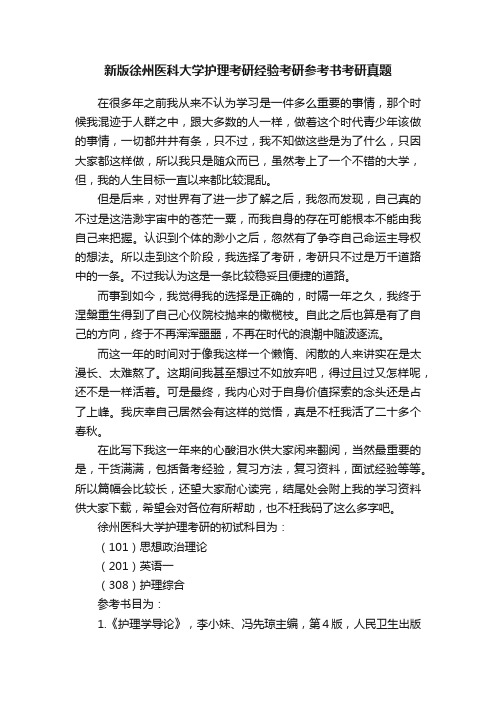 新版徐州医科大学护理考研经验考研参考书考研真题

在很多年之前我从来不认为学习是一件多么重要的事情，那个时候我混迹于人群之中，跟大多数的人一样，做着这个时代青少年该做的事情，一切都井井有条，只不过，我不知做这些是为了什么，只因大家都这样做，所以我只是随众而已，虽然考上了一个不错的大学，但，我的人生目标一直以来都比较混乱。

但是后来，对世界有了进一步了解之后，我忽而发现，自己真的不过是这浩渺宇宙中的苍茫一粟，而我自身的存在可能根本不能由我自己来把握。认识到个体的渺小之后，忽然有了争夺自己命运主导权的想法。所以走到这个阶段，我选择了考研，考研只不过是万千道路中的一条。不过我认为这是一条比较稳妥且便捷的道路。

而事到如今，我觉得我的选择是正确的，时隔一年之久，我终于涅槃重生得到了自己心仪院校抛来的橄榄枝。自此之后也算是有了自己的方向，终于不再浑浑噩噩，不再在时代的浪潮中随波逐流。

而这一年的时间对于像我这样一个懒惰、闲散的人来讲实在是太漫长、太难熬了。这期间我甚至想过不如放弃吧，得过且过又怎样呢，还不是一样活着。可是最终，我内心对于自身价值探索的念头还是占了上峰。我庆幸自己居然会有这样的觉悟，真是不枉我活了二十多个春秋。

在此写下我这一年来的心酸泪水供大家闲来翻阅，当然最重要的是，干货满满，包括备考经验，复习方法，复习资料，面试经验等等。所以篇幅会比较长，还望大家耐心读完，结尾处会附上我的学习资料供大家下载，希望会对各位有所帮助，也不枉我码了这么多字吧。

徐州医科大学护理考研的初试科目为：

（101）思想政治理论

（201）英语一

（308）护理综合

参考书目为：

1.《护理学导论》，李小妹、冯先琼主编，第4版，人民卫生出版